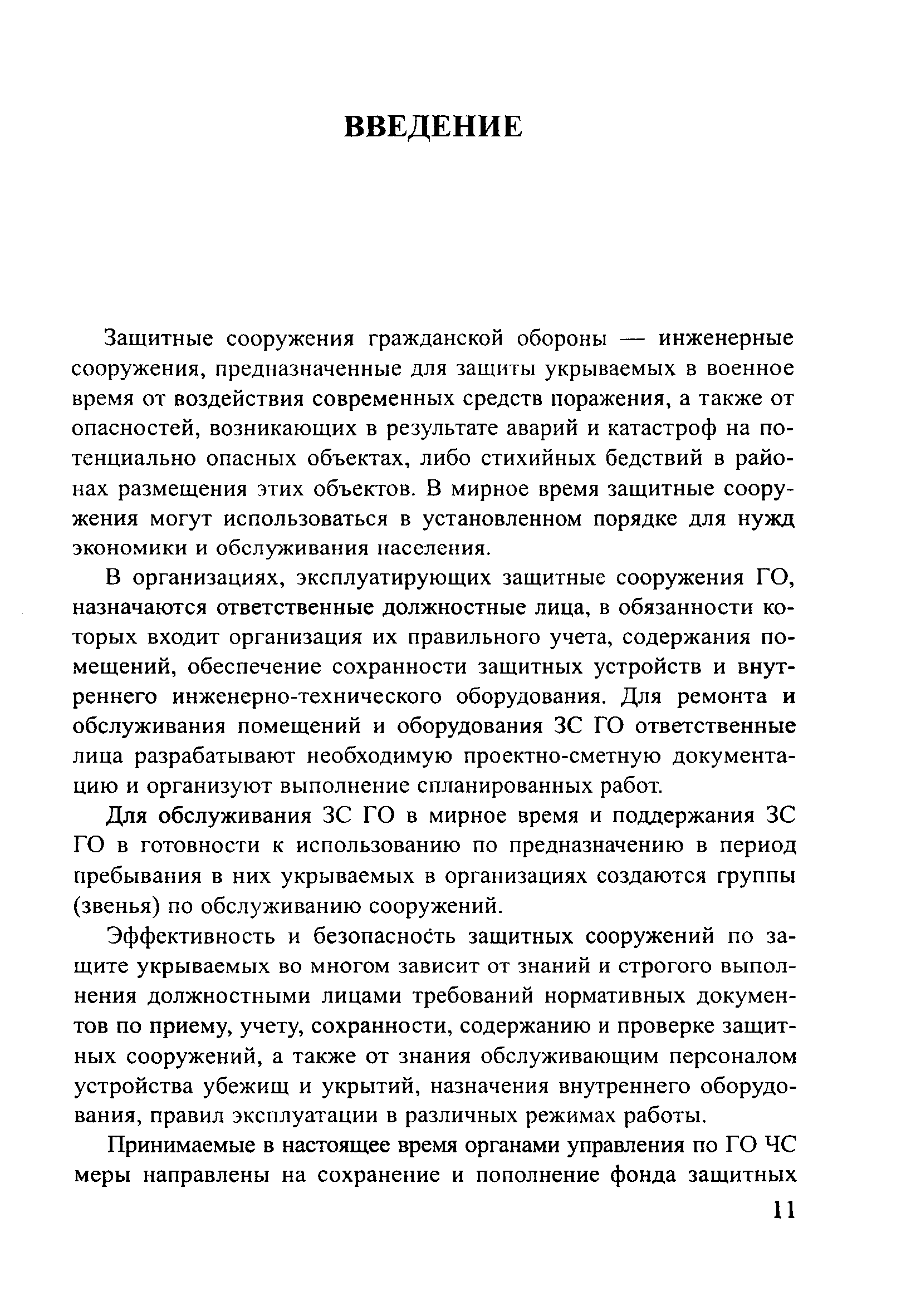 ВВЕДЕНИЕ

Защитные сооружения гражданской обороны — инженерные сооружения, предназначенные для защиты укрываемых в военное время от воздействия современных средств поражения, а также от опасностей, возникающих в результате аварий и катастроф на потенциально опасных объектах, либо стихийных бедствий в районах размещения этих объектов. В мирное время защитные сооружения могут использоваться в установленном порядке для нужд экономики и обслуживания населения.

В организациях, эксплуатирующих защитные сооружения ГО, назначаются ответственные должностные лица, в обязанности которых входит организация их правильного учета, содержания помещений, обеспечение сохранности защитных устройств и внутреннего инженерно-технического оборудования. Для ремонта и обслуживания помещений и оборудования ЗС ГО ответственные лица разрабатывают необходимую проектно-сметную документацию и организуют выполнение спланированных работ.

Для обслуживания ЗС ГО в мирное время и поддержания ЗС ГО в готовности к использованию по предназначению в период пребывания в них укрываемых в организациях создаются группы (звенья) по обслуживанию сооружений.

Эффективность и безопасность защитных сооружений по защите укрываемых во многом зависит от знаний и строгого выполнения должностными лицами требований нормативных документов по приему, учету, сохранности, содержанию и проверке защитных сооружений, а также от знания обслуживающим персоналом устройства убежищ и укрытий, назначения внутреннего оборудования, правил эксплуатации в различных режимах работы.

Принимаемые в настоящее время органами управления по ГО ЧС меры направлены на сохранение и пополнение фонда защитных

11